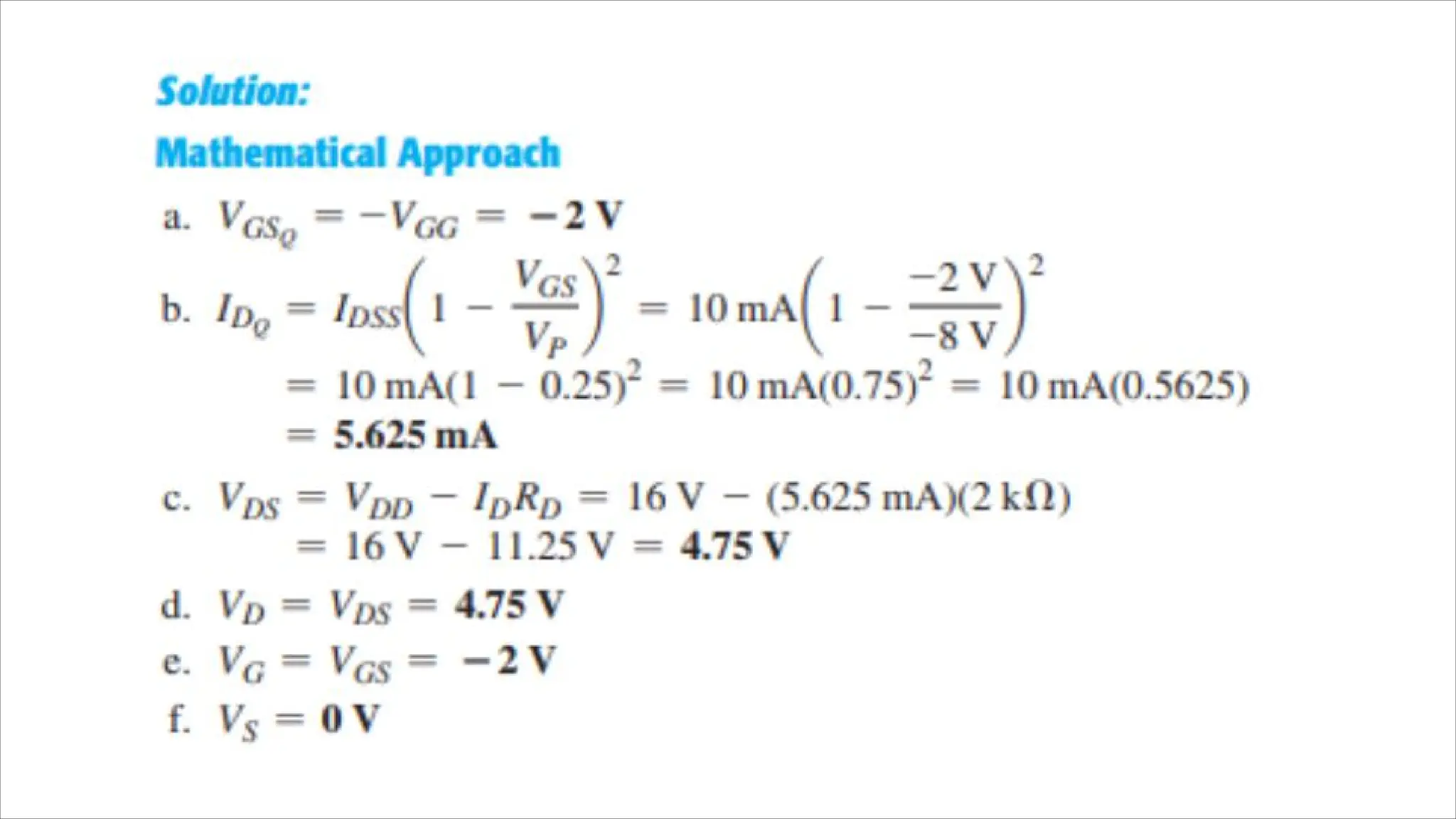 Solution:

Mathematical Approach

a. $V_{GS_Q} = -V_{GG} = -2\text{ V}$

b. $I_{D_Q} = I_{DSS}\left(1 - \frac{V_{GS}}{V_P}\right)^2 = 10\text{ mA}\left(1 - \frac{-2\text{ V}}{-8\text{ V}}\right)^2$
$= 10\text{ mA}(1 - 0.25)^2 = 10\text{ mA}(0.75)^2 = 10\text{ mA}(0.5625)$
$= 5.625\text{ mA}$

c. $V_{DS} = V_{DD} - I_D R_D = 16\text{ V} - (5.625\text{ mA})(2\text{ k}\Omega)$
$= 16\text{ V} - 11.25\text{ V} = 4.75\text{ V}$

d. $V_D = V_{DS} = 4.75\text{ V}$

e. $V_G = V_{GS} = -2\text{ V}$

f. $V_S = 0\text{ V}$